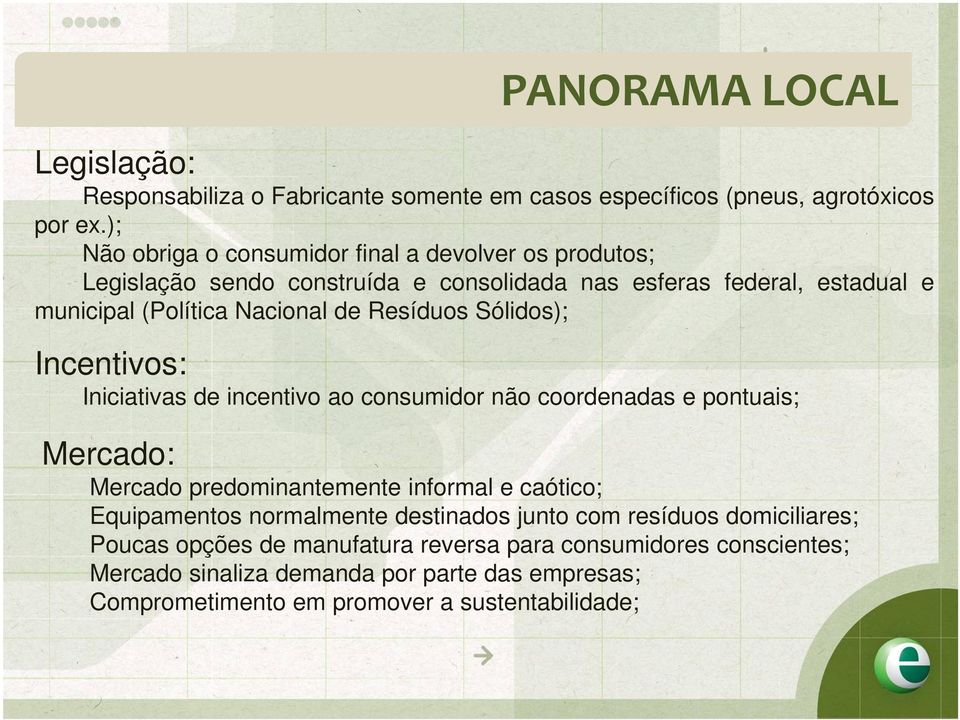 PANORAMA LOCAL

Legislação:
Responsabiliza o Fabricante somente em casos específicos (pneus, agrotóxicos por ex.);
Não obriga o consumidor final a devolver os produtos;
Legislação sendo construída e consolidada nas esferas federal, estadual e municipal (Política Nacional de Resíduos Sólidos);

Incentivos:
Iniciativas de incentivo ao consumidor não coordenadas e pontuais;

Mercado:
Mercado predominantemente informal e caótico;
Equipamentos normalmente destinados junto com resíduos domiciliares;
Poucas opções de manufatura reversa para consumidores conscientes;
Mercado sinaliza demanda por parte das empresas;
Comprometimento em promover a sustentabilidade;

e